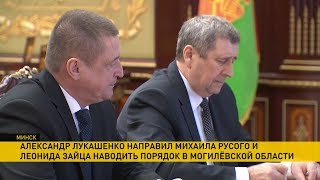 МИНСК

АЛЕКСАНДР ЛУКАШЕНКО НАПРАВИЛ МИХАИЛА РУСОГО И ЛЕОНИДА ЗАЙЦА НАВОДИТЬ ПОРЯДОК В МОГИЛЁВСКОЙ ОБЛАСТИ